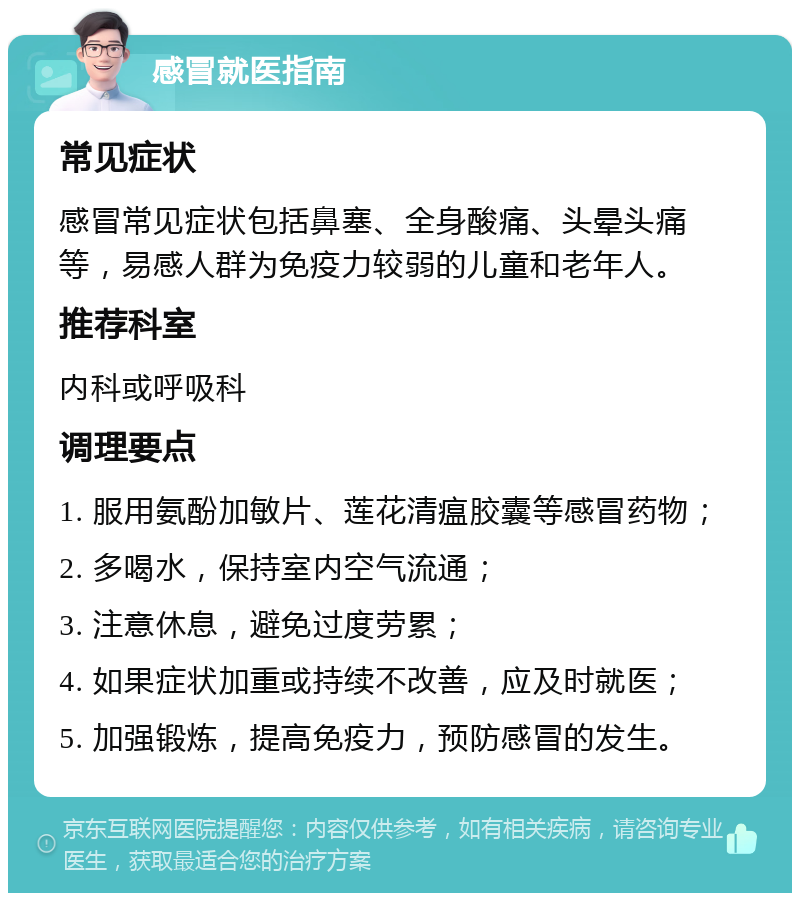 感冒就医指南

常见症状

感冒常见症状包括鼻塞、全身酸痛、头晕头痛等，易感人群为免疫力较弱的儿童和老年人。

推荐科室

内科或呼吸科

调理要点

1. 服用氨酚加敏片、莲花清瘟胶囊等感冒药物；

2. 多喝水，保持室内空气流通；

3. 注意休息，避免过度劳累；

4. 如果症状加重或持续不改善，应及时就医；

5. 加强锻炼，提高免疫力，预防感冒的发生。

京东互联网医院提醒您：内容仅供参考，如有相关疾病，请咨询专业医生，获取最适合您的治疗方案